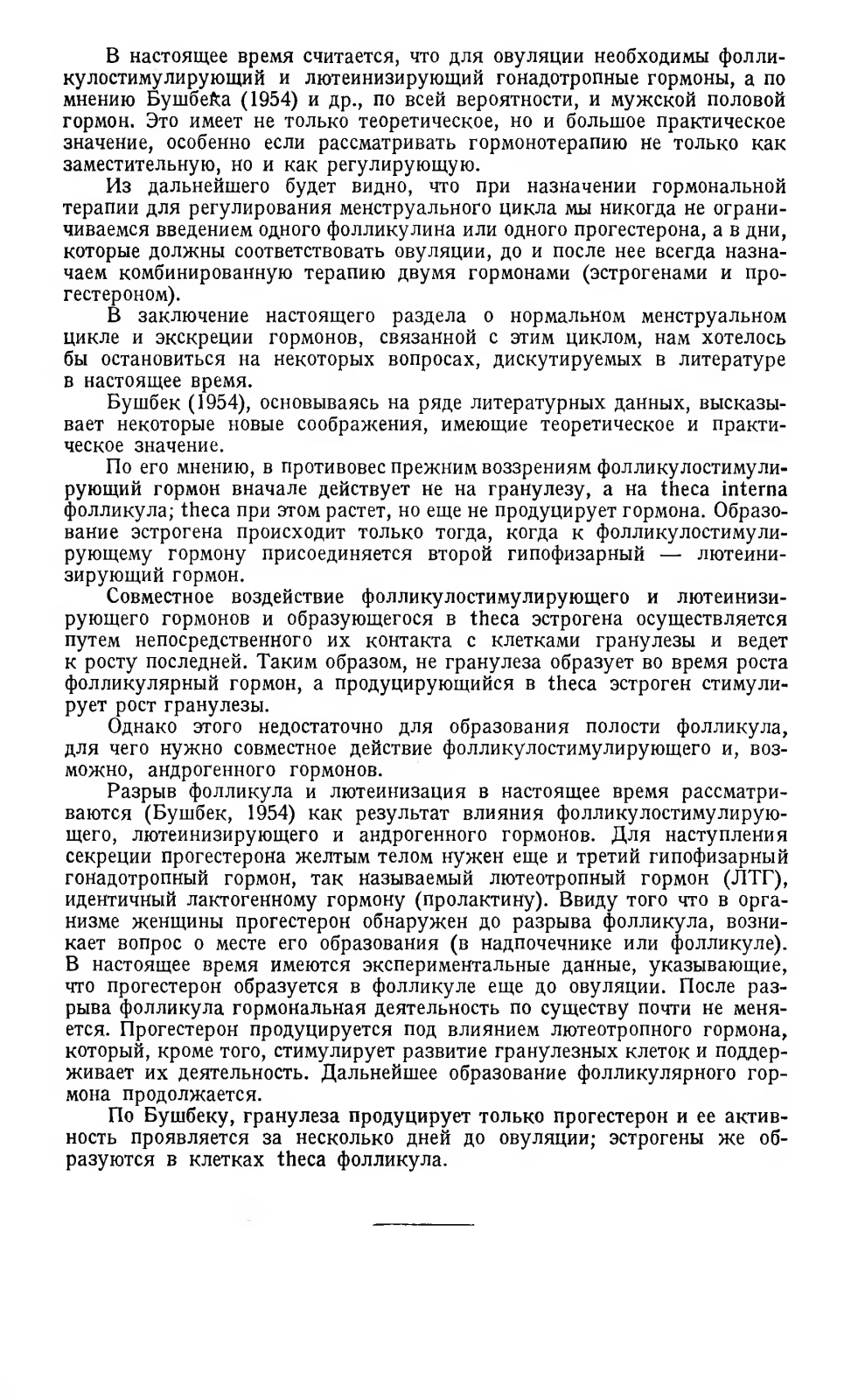 В настоящее время считается, что для овуляции необходимы фолликулостимулирующий и лютеинизирующий гонадотропные гормоны, а по мнению Бушбека (1954) и др., по всей вероятности, и мужской половой гормон. Это имеет не только теоретическое, но и большое практическое значение, особенно если рассматривать гормонотерапию не только как заместительную, но и как регулирующую.

Из дальнейшего будет видно, что при назначении гормональной терапии для регулирования менструального цикла мы никогда не ограничиваемся введением одного фолликулина или одного прогестерона, а в дни, которые должны соответствовать овуляции, до и после нее всегда назначаем комбинированную терапию двумя гормонами (эстрогенами и прогестероном).

В заключение настоящего раздела о нормальном менструальном цикле и экскреции гормонов, связанной с этим циклом, нам хотелось бы остановиться на некоторых вопросах, дискутируемых в литературе в настоящее время.

Бушбек (1954), основываясь на ряде литературных данных, высказывает некоторые новые соображения, имеющие теоретическое и практическое значение.

По его мнению, в противовес прежним воззрениям фолликулостимулирующий гормон вначале действует не на гранулезу, а на theca interna фолликула; theca при этом растет, но еще не продуцирует гормона. Образование эстрогена происходит только тогда, когда к фолликулостимулирующему гормону присоединяется второй гипофизарный — лютеинизирующий гормон.

Совместное воздействие фолликулостимулирующего и лютеинизирующего гормонов и образующегося в theca эстрогена осуществляется путем непосредственного их контакта с клетками гранулезы и ведет к росту последней. Таким образом, не гранулеза образует во время роста фолликулярный гормон, а продуцирующийся в theca эстроген стимулирует рост гранулезы.

Однако этого недостаточно для образования полости фолликула, для чего нужно совместное действие фолликулостимулирующего и, возможно, андрогенного гормонов.

Разрыв фолликула и лютеинизация в настоящее время рассматриваются (Бушбек, 1954) как результат влияния фолликулостимулирующего, лютеинизирующего и андрогенного гормонов. Для наступления секреции прогестерона желтым телом нужен еще и третий гипофизарный гонадотропный гормон, так называемый лютеотропный гормон (ЛТГ), идентичный лактогенному гормону (пролактину). Ввиду того что в организме женщины прогестерон обнаружен до разрыва фолликула, возникает вопрос о месте его образования (в надпочечнике или фолликуле). В настоящее время имеются экспериментальные данные, указывающие, что прогестерон образуется в фолликуле еще до овуляции. После разрыва фолликула гормональная деятельность по существу почти не меняется. Прогестерон продуцируется под влиянием лютеотропного гормона, который, кроме того, стимулирует развитие гранулезных клеток и поддерживает их деятельность. Дальнейшее образование фолликулярного гормона продолжается.

По Бушбеку, гранулеза продуцирует только прогестерон и ее активность проявляется за несколько дней до овуляции; эстрогены же образуются в клетках theca фолликула.